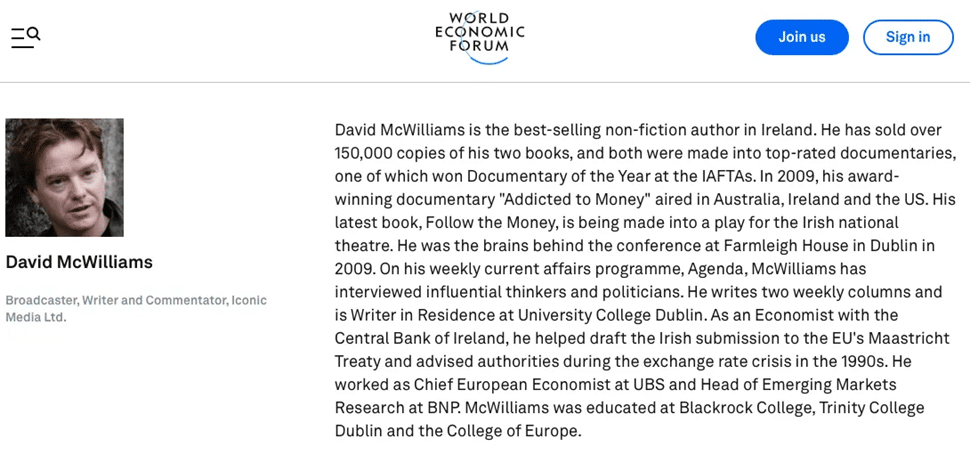 WORLD
ECONOMIC
FORUM

Join us

Sign in

David McWilliams

Broadcaster, Writer and Commentator, Iconic Media Ltd.

David McWilliams is the best-selling non-fiction author in Ireland. He has sold over 150,000 copies of his two books, and both were made into top-rated documentaries, one of which won Documentary of the Year at the IAFTAs. In 2009, his award-winning documentary "Addicted to Money" aired in Australia, Ireland and the US. His latest book, Follow the Money, is being made into a play for the Irish national theatre. He was the brains behind the conference at Farmleigh House in Dublin in 2009. On his weekly current affairs programme, Agenda, McWilliams has interviewed influential thinkers and politicians. He writes two weekly columns and is Writer in Residence at University College Dublin. As an Economist with the Central Bank of Ireland, he helped draft the Irish submission to the EU's Maastricht Treaty and advised authorities during the exchange rate crisis in the 1990s. He worked as Chief European Economist at UBS and Head of Emerging Markets Research at BNP. McWilliams was educated at Blackrock College, Trinity College Dublin and the College of Europe.